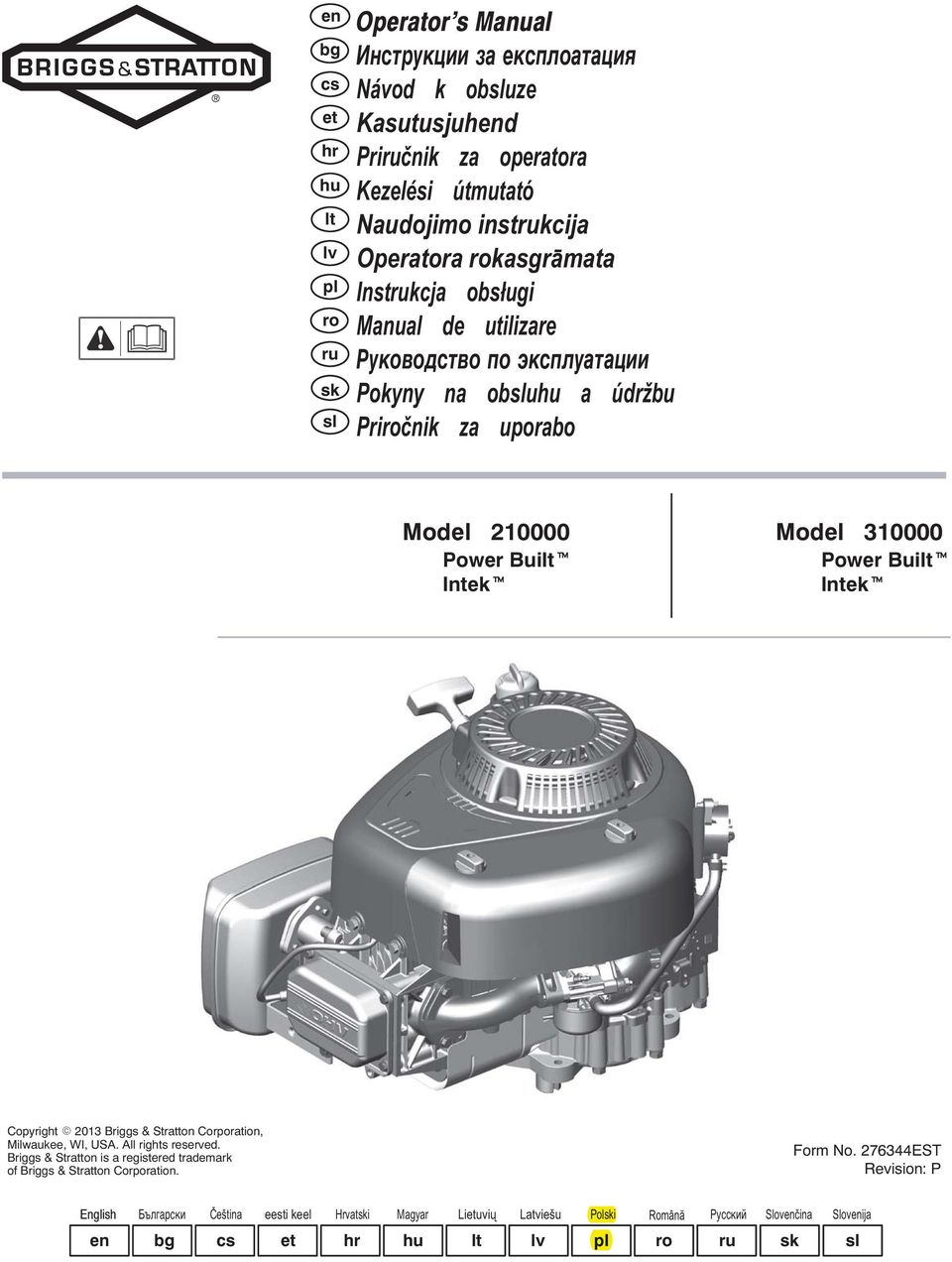 BRIGGS & STRATTON ®

en Operator's Manual
bg Инструкции за експлоатация
cs Návod k obsluze
et Kasutusjuhend
hr Priručnik za operatora
hu Kezelési útmutató
lt Naudojimo instrukcija
lv Operatora rokasgrāmata
pl Instrukcja obsługi
ro Manual de utilizare
ru Руководство по эксплуатации
sk Pokyny na obsluhu a údržbu
sl Priročnik za uporabo

Model 210000
Power Built™
Intek™

Model 310000
Power Built™
Intek™

OHV

Copyright © 2013 Briggs & Stratton Corporation, Milwaukee, WI, USA. All rights reserved. Briggs & Stratton is a registered trademark of Briggs & Stratton Corporation.

Form No. 276344EST
Revision: P

| English | Български | Čeština | eesti keel | Hrvatski | Magyar | Lietuvių | Latviešu | Polski | Română | Русский | Slovenčina | Slovenija |
|---|---|---|---|---|---|---|---|---|---|---|---|---|
| en | bg | cs | et | hr | hu | lt | lv | pl | ro | ru | sk | sl |